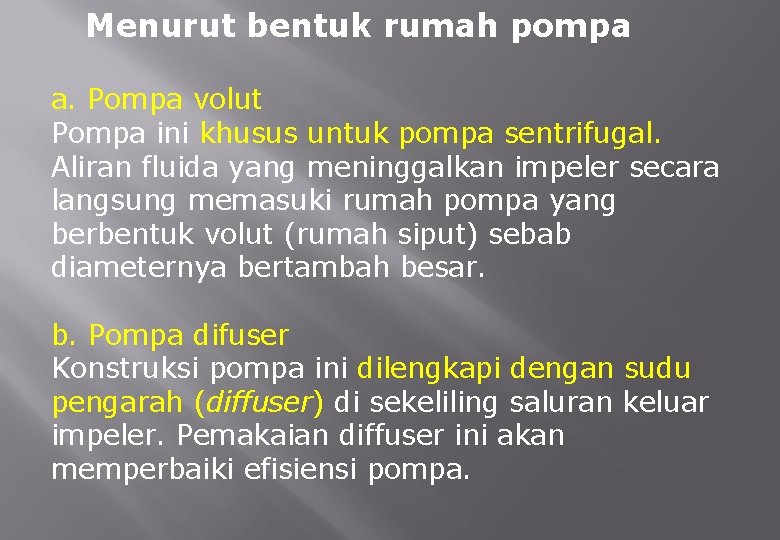 Menurut bentuk rumah pompa

a. Pompa volut
Pompa ini khusus untuk pompa sentrifugal. Aliran fluida yang meninggalkan impeler secara langsung memasuki rumah pompa yang berbentuk volut (rumah siput) sebab diameternya bertambah besar.

b. Pompa difuser
Konstruksi pompa ini dilengkapi dengan sudu pengarah (diffuser) di sekeliling saluran keluar impeler. Pemakaian diffuser ini akan memperbaiki efisiensi pompa.